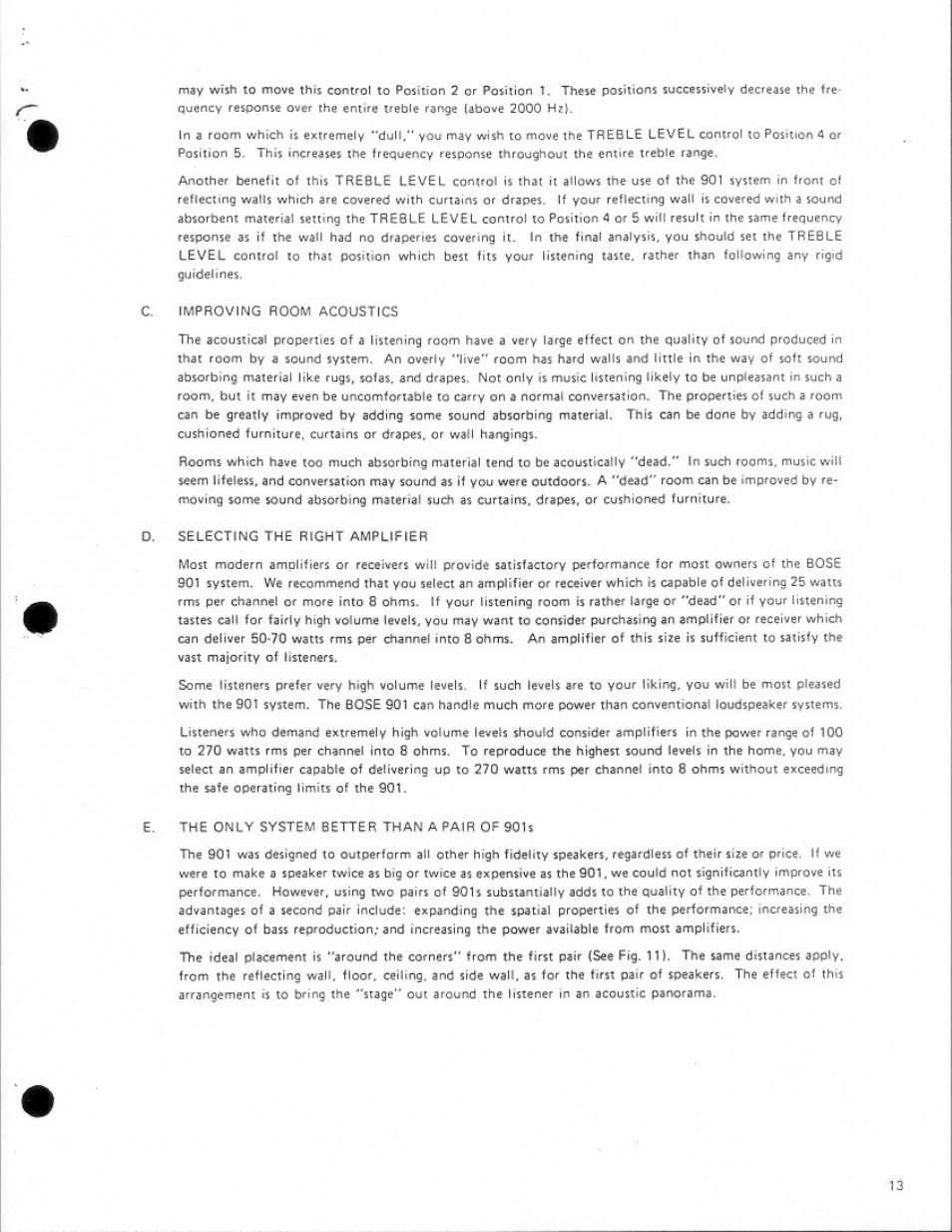 may wish to move this control to Position 2 or Position 1. These positions successively decrease the frequency response over the entire treble range (above 2000 Hz).

In a room which is extremely "dull," you may wish to move the TREBLE LEVEL control to Position 4 or Position 5. This increases the frequency response throughout the entire treble range.

Another benefit of this TREBLE LEVEL control is that it allows the use of the 901 system in front of reflecting walls which are covered with curtains or drapes. If your reflecting wall is covered with a sound absorbent material setting the TREBLE LEVEL control to Position 4 or 5 will result in the same frequency response as if the wall had no draperies covering it. In the final analysis, you should set the TREBLE LEVEL control to that position which best fits your listening taste, rather than following any rigid guidelines.

C. IMPROVING ROOM ACOUSTICS

The acoustical properties of a listening room have a very large effect on the quality of sound produced in that room by a sound system. An overly "live" room has hard walls and little in the way of soft sound absorbing material like rugs, sofas, and drapes. Not only is music listening likely to be unpleasant in such a room, but it may even be uncomfortable to carry on a normal conversation. The properties of such a room can be greatly improved by adding some sound absorbing material. This can be done by adding a rug, cushioned furniture, curtains or drapes, or wall hangings.

Rooms which have too much absorbing material tend to be acoustically "dead." In such rooms, music will seem lifeless, and conversation may sound as if you were outdoors. A "dead" room can be improved by removing some sound absorbing material such as curtains, drapes, or cushioned furniture.

D. SELECTING THE RIGHT AMPLIFIER

Most modern amplifiers or receivers will provide satisfactory performance for most owners of the BOSE 901 system. We recommend that you select an amplifier or receiver which is capable of delivering 25 watts rms per channel or more into 8 ohms. If your listening room is rather large or "dead" or if your listening tastes call for fairly high volume levels, you may want to consider purchasing an amplifier or receiver which can deliver 50-70 watts rms per channel into 8 ohms. An amplifier of this size is sufficient to satisfy the vast majority of listeners.

Some listeners prefer very high volume levels. If such levels are to your liking, you will be most pleased with the 901 system. The BOSE 901 can handle much more power than conventional loudspeaker systems.

Listeners who demand extremely high volume levels should consider amplifiers in the power range of 100 to 270 watts rms per channel into 8 ohms. To reproduce the highest sound levels in the home, you may select an amplifier capable of delivering up to 270 watts rms per channel into 8 ohms without exceeding the safe operating limits of the 901.

E. THE ONLY SYSTEM BETTER THAN A PAIR OF 901s

The 901 was designed to outperform all other high fidelity speakers, regardless of their size or price. If we were to make a speaker twice as big or twice as expensive as the 901, we could not significantly improve its performance. However, using two pairs of 901s substantially adds to the quality of the performance. The advantages of a second pair include: expanding the spatial properties of the performance; increasing the efficiency of bass reproduction; and increasing the power available from most amplifiers.

The ideal placement is "around the corners" from the first pair (See Fig. 11). The same distances apply, from the reflecting wall, floor, ceiling, and side wall, as for the first pair of speakers. The effect of this arrangement is to bring the "stage" out around the listener in an acoustic panorama.

13